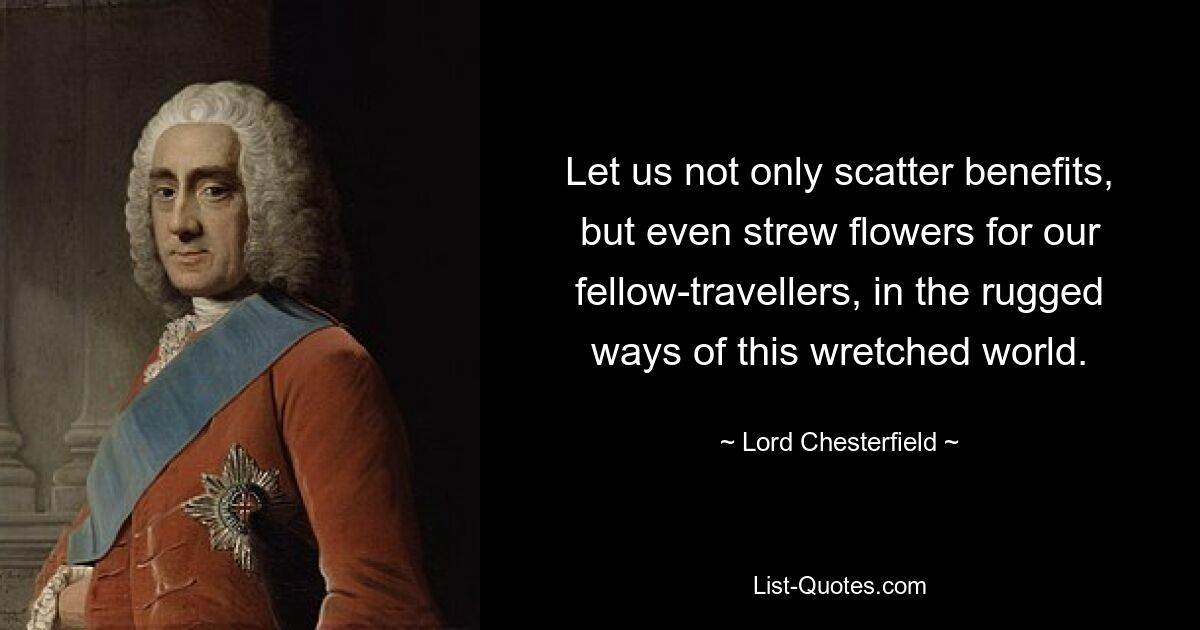 Let us not only scatter benefits, but even strew flowers for our fellow-travellers, in the rugged ways of this wretched world.

~ Lord Chesterfield ~

List-Quotes.com